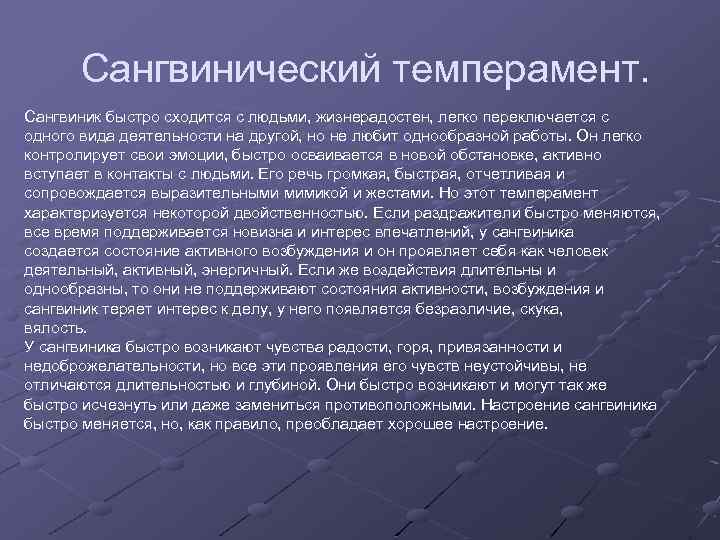 Сангвинический темперамент.

Сангвиник быстро сходится с людьми, жизнерадостен, легко переключается с одного вида деятельности на другой, но не любит однообразной работы. Он легко контролирует свои эмоции, быстро осваивается в новой обстановке, активно вступает в контакты с людьми. Его речь громкая, быстрая, отчетливая и сопровождается выразительными мимикой и жестами. Но этот темперамент характеризуется некоторой двойственностью. Если раздражители быстро меняются, все время поддерживается новизна и интерес впечатлений, у сангвиника создается состояние активного возбуждения и он проявляет себя как человек деятельный, активный, энергичный. Если же воздействия длительны и однообразны, то они не поддерживают состояния активности, возбуждения и сангвиник теряет интерес к делу, у него появляется безразличие, скука, вялость.
У сангвиника быстро возникают чувства радости, горя, привязанности и недоброжелательности, но все эти проявления его чувств неустойчивы, не отличаются длительностью и глубиной. Они быстро возникают и могут так же быстро исчезнуть или даже замениться противоположными. Настроение сангвиника быстро меняется, но, как правило, преобладает хорошее настроение.